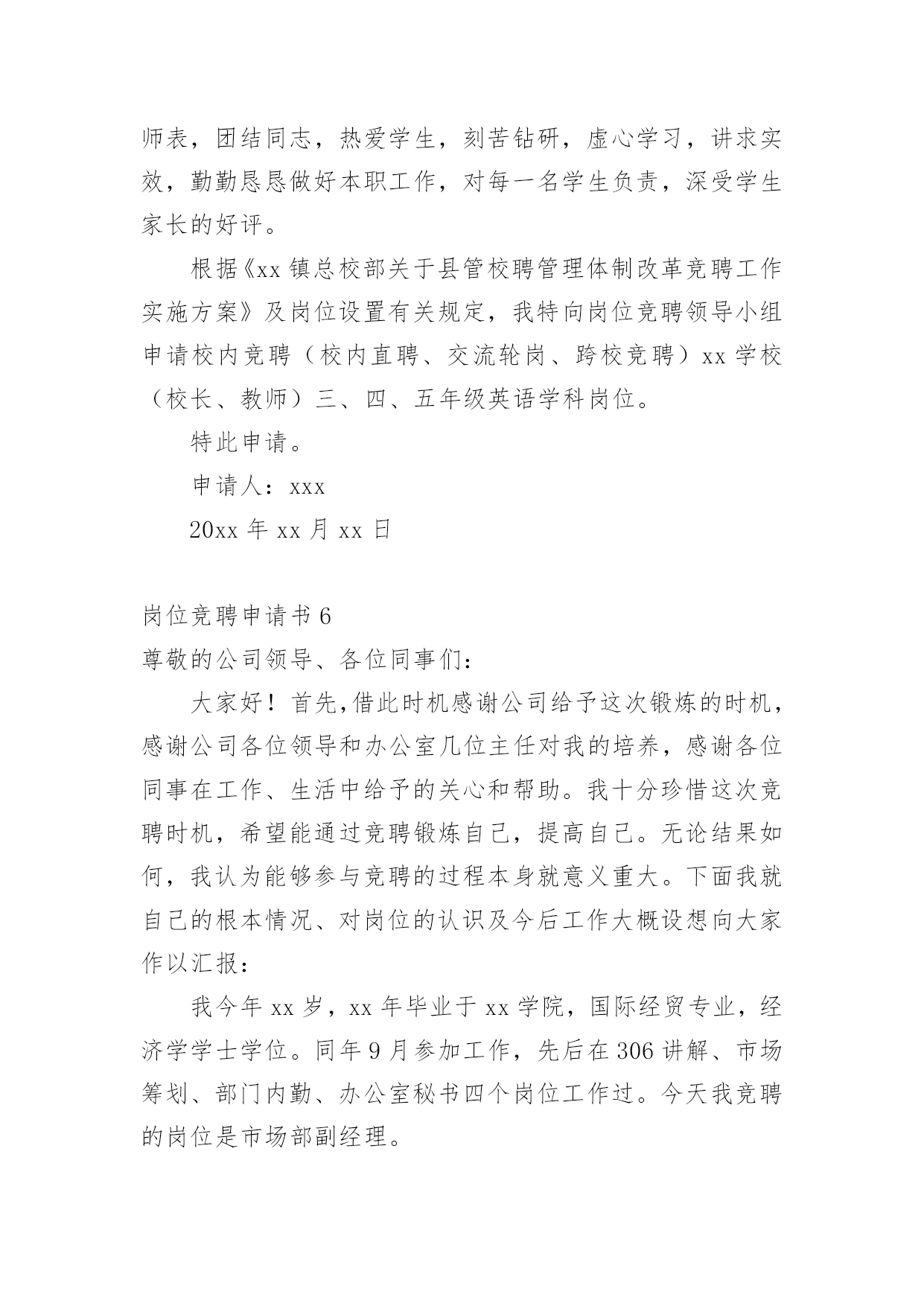 师表，团结同志，热爱学生，刻苦钻研，虚心学习，讲求实效，勤勤恳恳做好本职工作，对每一名学生负责，深受学生家长的好评。

根据《xx 镇总校部关于县管校聘管理体制改革竞聘工作实施方案》及岗位设置有关规定，我特向岗位竞聘领导小组申请校内竞聘（校内直聘、交流轮岗、跨校竞聘）xx 学校（校长、教师）三、四、五年级英语学科岗位。

特此申请。

申请人：xxx

20xx 年 xx 月 xx 日

岗位竞聘申请书 6

尊敬的公司领导、各位同事们：

大家好！首先,借此时机感谢公司给予这次锻炼的时机，感谢公司各位领导和办公室几位主任对我的培养，感谢各位同事在工作、生活中给予的关心和帮助。我十分珍惜这次竞聘时机，希望能通过竞聘锻炼自己，提高自己。无论结果如何，我认为能够参与竞聘的过程本身就意义重大。下面我就自己的根本情况、对岗位的认识及今后工作大概设想向大家作以汇报：

我今年 xx 岁，xx 年毕业于 xx 学院，国际经贸专业，经济学学士学位。同年 9 月参加工作，先后在 306 讲解、市场筹划、部门内勤、办公室秘书四个岗位工作过。今天我竞聘的岗位是市场部副经理。